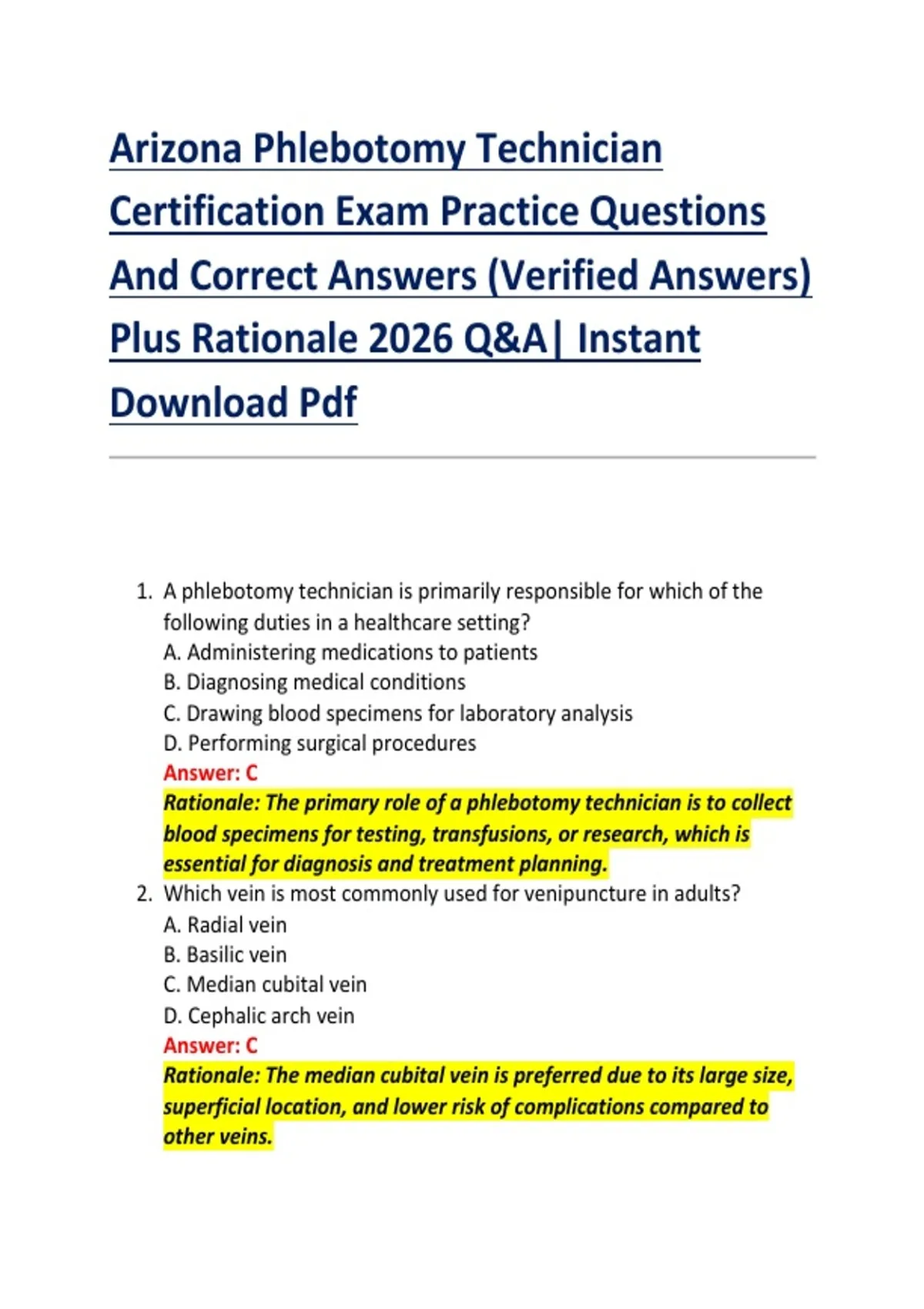 Arizona Phlebotomy Technician Certification Exam Practice Questions And Correct Answers (Verified Answers) Plus Rationale 2026 Q&A| Instant Download Pdf

1. A phlebotomy technician is primarily responsible for which of the following duties in a healthcare setting?
A. Administering medications to patients
B. Diagnosing medical conditions
C. Drawing blood specimens for laboratory analysis
D. Performing surgical procedures
Answer: C
Rationale: The primary role of a phlebotomy technician is to collect blood specimens for testing, transfusions, or research, which is essential for diagnosis and treatment planning.

2. Which vein is most commonly used for venipuncture in adults?
A. Radial vein
B. Basilic vein
C. Median cubital vein
D. Cephalic arch vein
Answer: C
Rationale: The median cubital vein is preferred due to its large size, superficial location, and lower risk of complications compared to other veins.